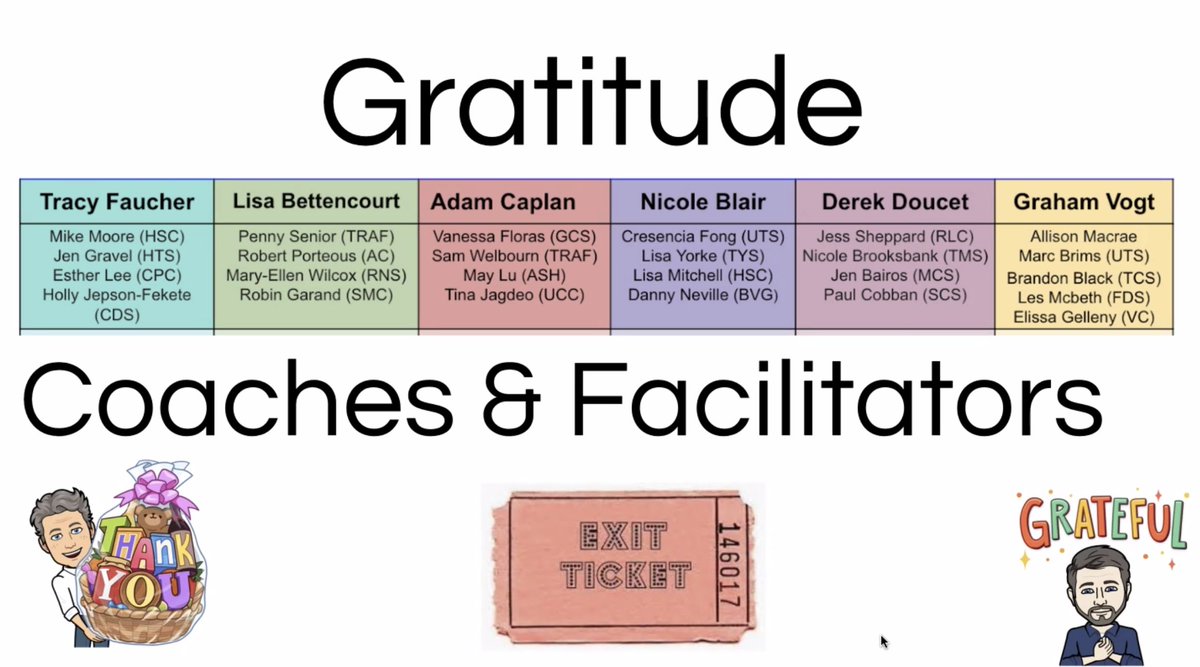 Gratitude

| Tracy Faucher | Lisa Bettencourt | Adam Caplan | Nicole Blair | Derek Doucet | Graham Vogt |
|---|---|---|---|---|---|
| Mike Moore (HSC) Jen Gravel (HTS) Esther Lee (CPC) Holly Jepson-Fekete (CDS) | Penny Senior (TRAF) Robert Porteous (AC) Mary-Ellen Wilcox (RNS) Robin Garand (SMC) | Vanessa Floras (GCS) Sam Welbourn (TRAF) May Lu (ASH) Tina Jagdeo (UCC) | Cresencia Fong (UTS) Lisa Yorke (TYS) Lisa Mitchell (HSC) Danny Neville (BVG) | Jess Sheppard (RLC) Nicole Brooksbank (TMS) Jen Bairos (MCS) Paul Cobban (SCS) | Allison Macrae Marc Brims (UTS) Brandon Black (TCS) Les Mcbeth (FDS) Elissa Gelleny (VC) |

Coaches & Facilitators

THANK YOU

EXIT TICKET 146017

GRATEFUL